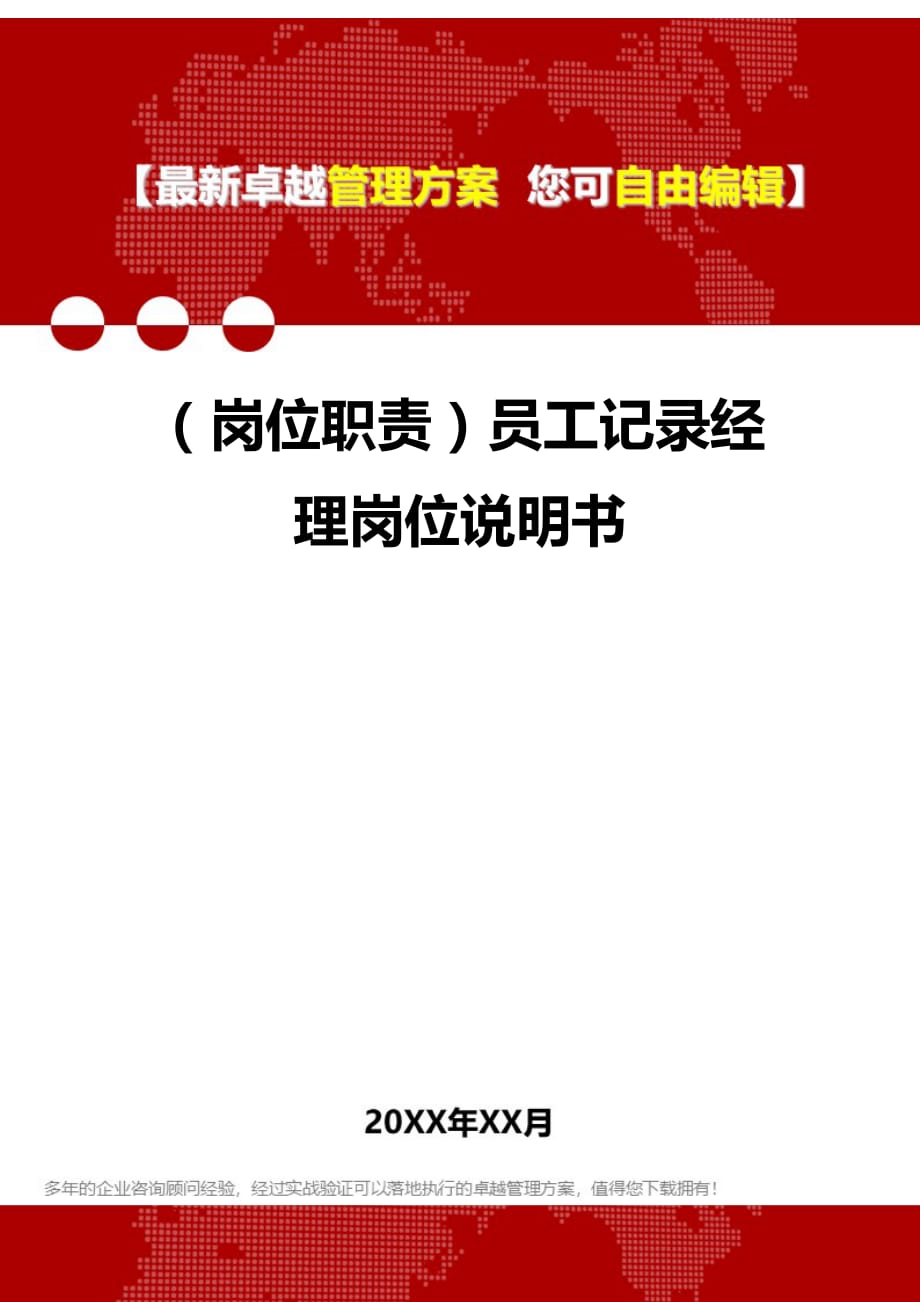 【最新卓越管理方案 您可自由编辑】

（岗位职责）员工记录经理岗位说明书

20XX年XX月

多年的企业咨询顾问经验，经过实战验证可以落地执行的卓越管理方案，值得您下载拥有！